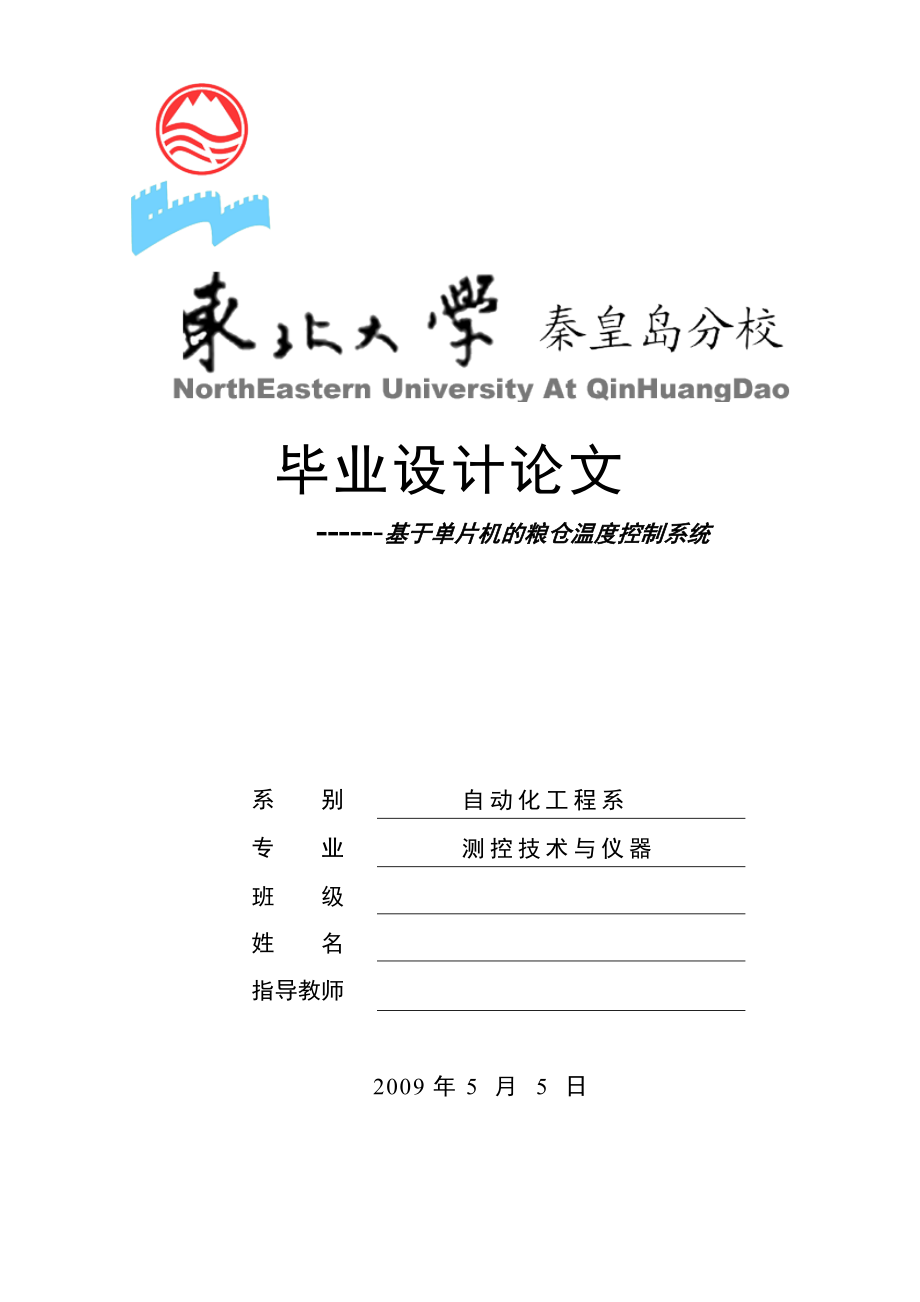 東北大學 秦皇岛分校
NorthEastern University At QinHuangDao

毕业设计论文

------基于单片机的粮仓温度控制系统

系　　别　　自动化工程系
专　　业　　测控技术与仪器
班　　级
姓　　名
指导教师

2009 年 5 月 5 日